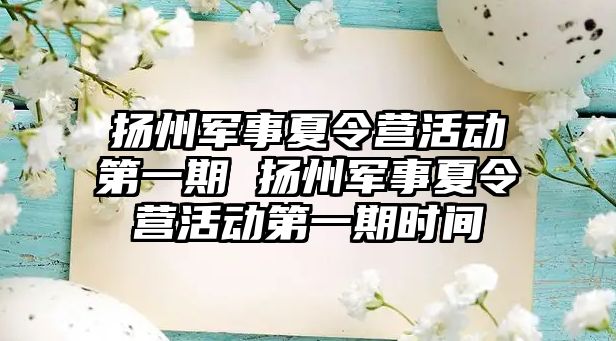 扬州军事夏令营活动第一期 扬州军事夏令营活动第一期时间